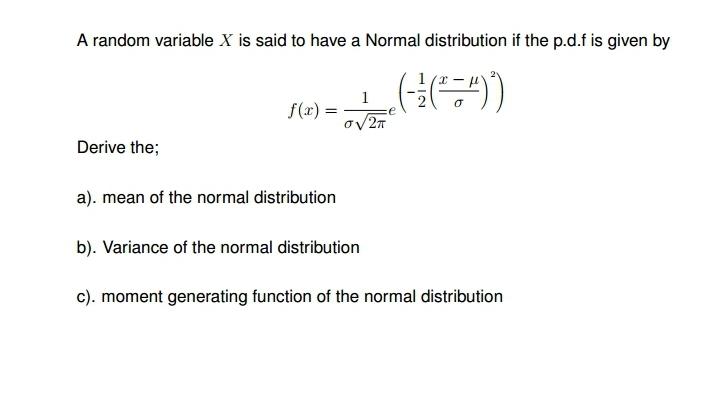 A random variable $X$ is said to have a Normal distribution if the p.d.f is given by

$f(x) = \frac{1}{\sigma\sqrt{2\pi}} e^{\left(-\frac{1}{2}\left(\frac{x-\mu}{\sigma}\right)^2\right)}$

Derive the;

a). mean of the normal distribution

b). Variance of the normal distribution

c). moment generating function of the normal distribution